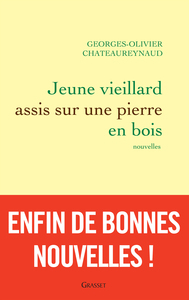 GEORGES-OLIVIER
CHATEAUREYNAUD

Jeune vieillard
assis sur une pierre
en bois

nouvelles

ENFIN DE BONNES
NOUVELLES !

GRASSET